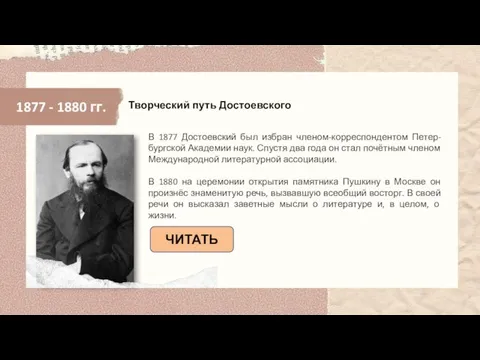 1877 - 1880 гг.

Творческий путь Достоевского

В 1877 Достоевский был избран членом-корреспондентом Петербургской Академии наук. Спустя два года он стал почётным членом Международной литературной ассоциации.

В 1880 на церемонии открытия памятника Пушкину в Москве он произнёс знаменитую речь, вызвавшую всеобщий восторг. В своей речи он высказал заветные мысли о литературе и, в целом, о жизни.

ЧИТАТЬ